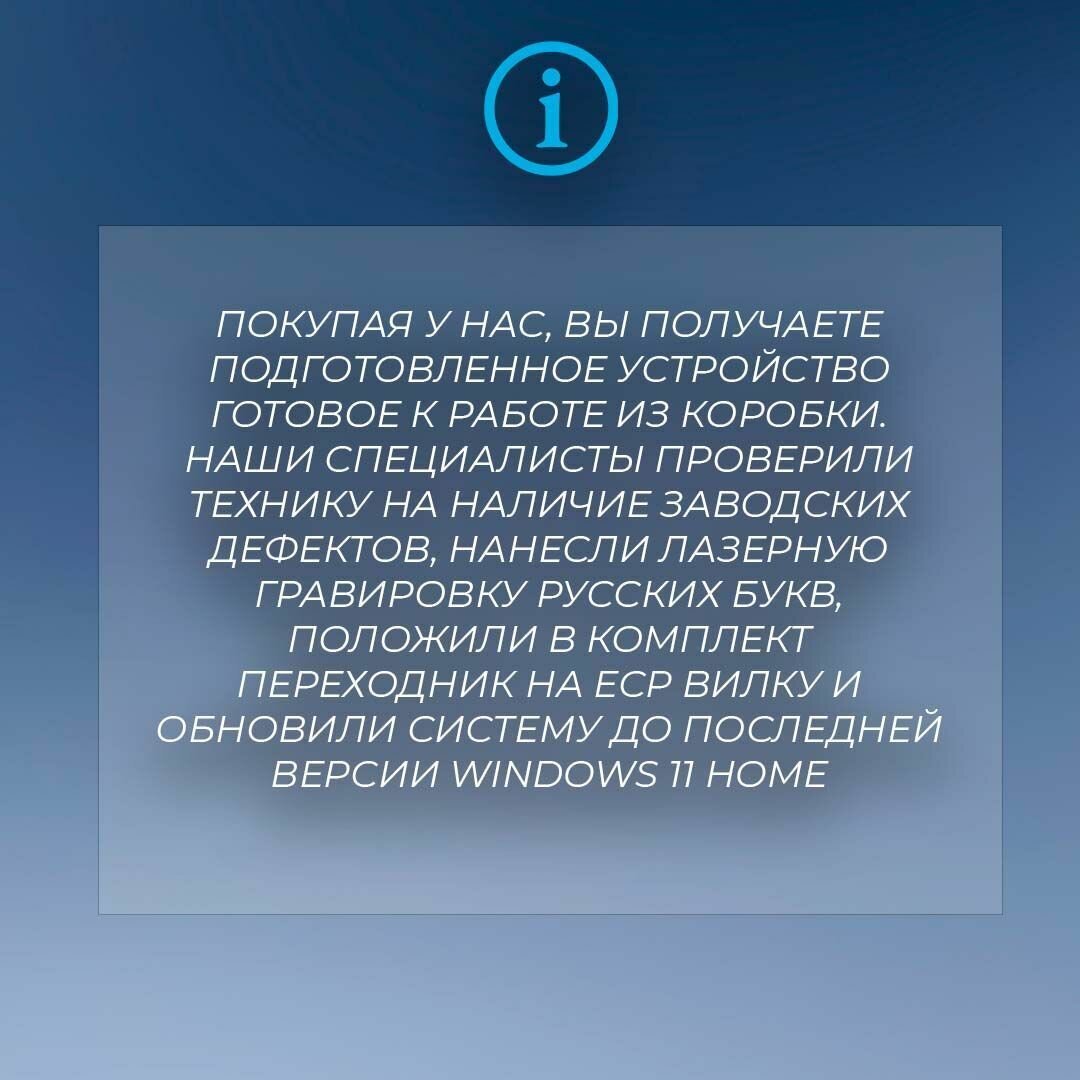 i

ПОКУПАЯ У НАС, ВЫ ПОЛУЧАЕТЕ ПОДГОТОВЛЕННОЕ УСТРОЙСТВО ГОТОВОЕ К РАБОТЕ ИЗ КОРОБКИ. НАШИ СПЕЦИАЛИСТЫ ПРОВЕРИЛИ ТЕХНИКУ НА НАЛИЧИЕ ЗАВОДСКИХ ДЕФЕКТОВ, НАНЕСЛИ ЛАЗЕРНУЮ ГРАВИРОВКУ РУССКИХ БУКВ, ПОЛОЖИЛИ В КОМПЛЕКТ ПЕРЕХОДНИК НА ЕСР ВИЛКУ И ОБНОВИЛИ СИСТЕМУ ДО ПОСЛЕДНЕЙ ВЕРСИИ WINDOWS 11 HOME